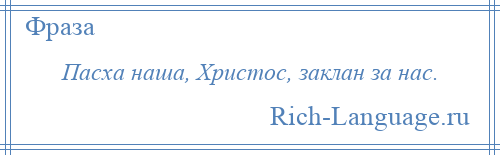 Фраза

Пасха наша, Христос, заклан за нас.

Rich-Language.ru